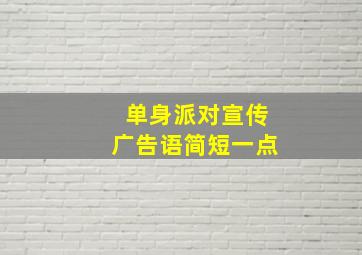 单身派对宣传
广告语简短一点